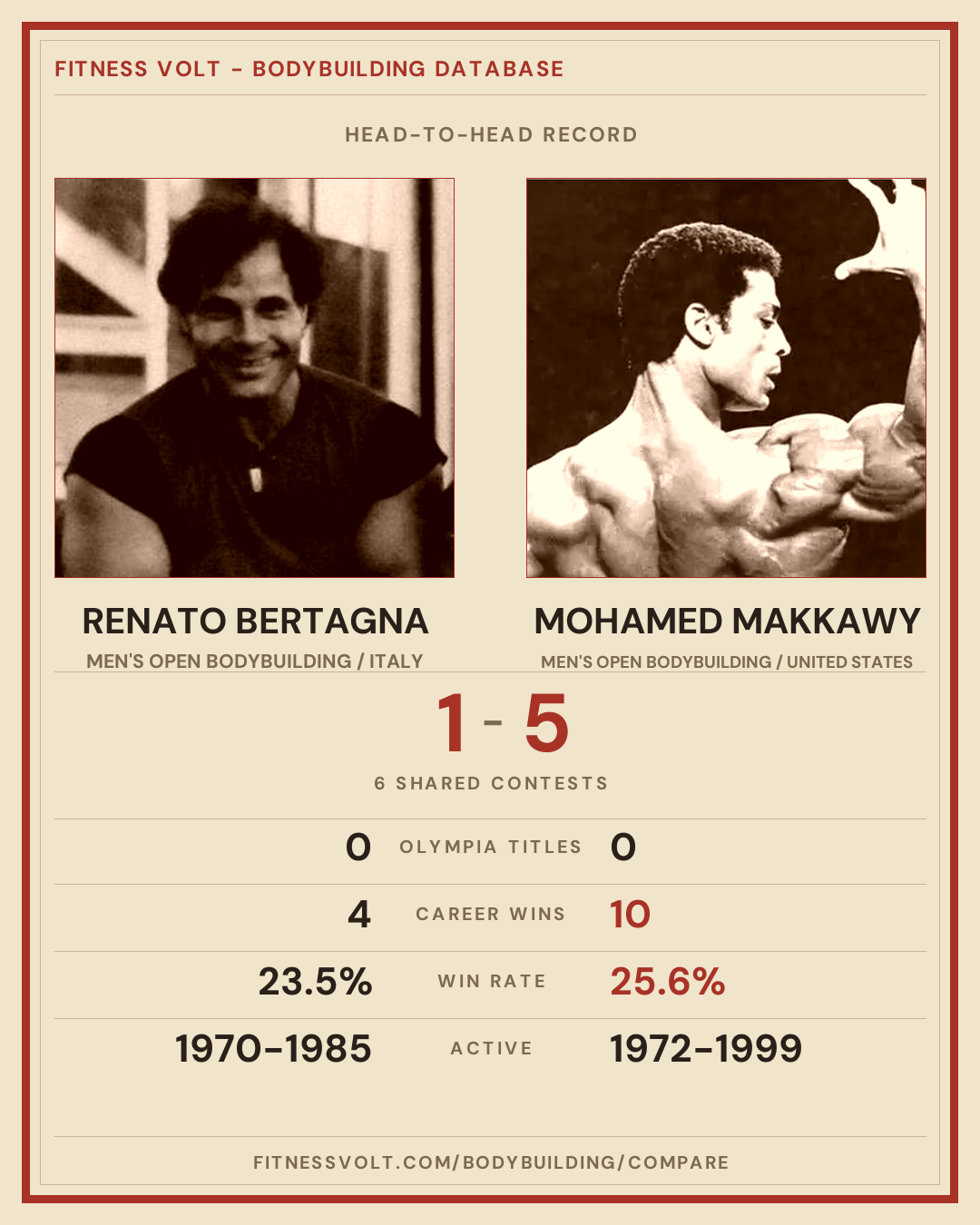 FITNESS VOLT - BODYBUILDING DATABASE

HEAD-TO-HEAD RECORD

RENATO BERTAGNA
MEN'S OPEN BODYBUILDING / ITALY

MOHAMED MAKKAWY
MEN'S OPEN BODYBUILDING / UNITED STATES

1 - 5

6 SHARED CONTESTS

0 OLYMPIA TITLES 0

4 CAREER WINS 10

23.5% WIN RATE 25.6%

1970-1985 ACTIVE 1972-1999

FITNESSVOLT.COM/BODYBUILDING/COMPARE